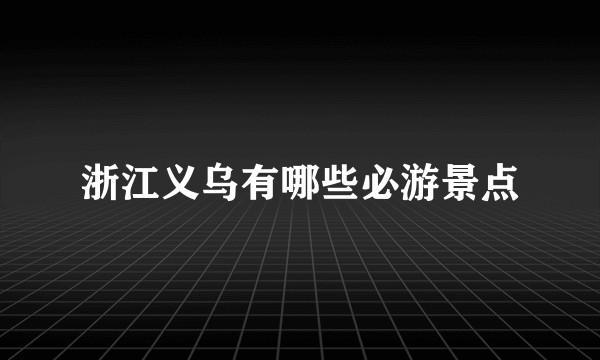 浙江义乌有哪些必游景点